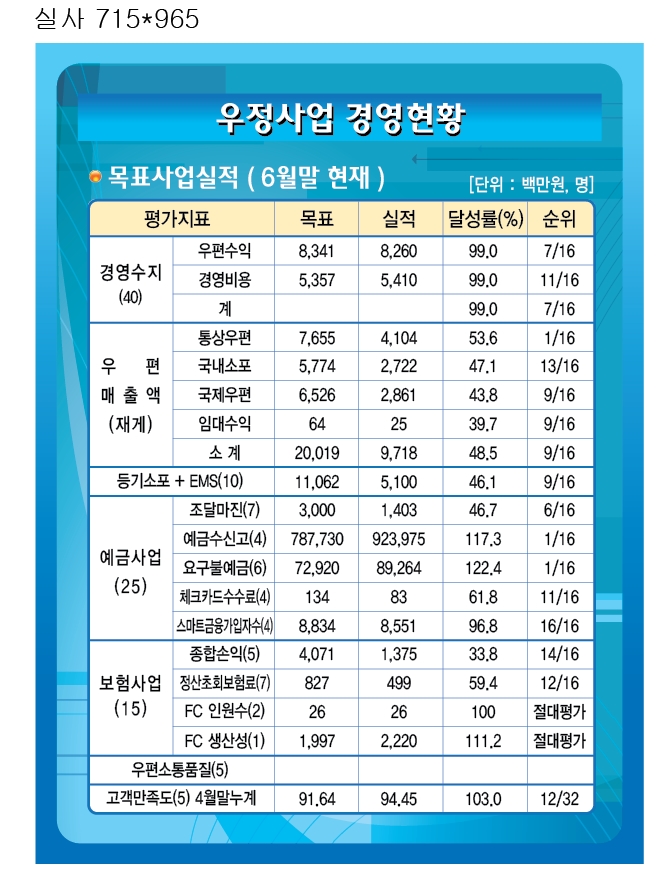 실사 715*965

우정사업 경영현황

목표사업실적 ( 6월말 현재 )

[단위 : 백만원, 명]

| 평가지표 | | 목표 | 실적 | 달성률(%) | 순위 |
|---|---|---|---|---|---|
| 경영수지 (40) | 우편수익 | 8,341 | 8,260 | 99.0 | 7/16 |
| | 경영비용 | 5,357 | 5,410 | 99.0 | 11/16 |
| | 계 | | | 99.0 | 7/16 |
| 우 편 매 출 액 (재게) | 통상우편 | 7,655 | 4,104 | 53.6 | 1/16 |
| | 국내소포 | 5,774 | 2,722 | 47.1 | 13/16 |
| | 국제우편 | 6,526 | 2,861 | 43.8 | 9/16 |
| | 임대수익 | 64 | 25 | 39.7 | 9/16 |
| | 소 계 | 20,019 | 9,718 | 48.5 | 9/16 |
| 등기소포 + EMS(10) | | 11,062 | 5,100 | 46.1 | 9/16 |
| 예금사업 (25) | 조달마진(7) | 3,000 | 1,403 | 46.7 | 6/16 |
| | 예금수신고(4) | 787,730 | 923,975 | 117.3 | 1/16 |
| | 요구불예금(6) | 72,920 | 89,264 | 122.4 | 1/16 |
| | 체크카드수수료(4) | 134 | 83 | 61.8 | 11/16 |
| | 스마트금융가입자수(4) | 8,834 | 8,551 | 96.8 | 16/16 |
| 보험사업 (15) | 종합손익(5) | 4,071 | 1,375 | 33.8 | 14/16 |
| | 정산초회보험료(7) | 827 | 499 | 59.4 | 12/16 |
| | FC 인원수(2) | 26 | 26 | 100 | 절대평가 |
| | FC 생산성(1) | 1,997 | 2,220 | 111.2 | 절대평가 |
| 우편소통품질(5) | | | | | |
| 고객만족도(5) 4월말누계 | | 91.64 | 94.45 | 103.0 | 12/32 |